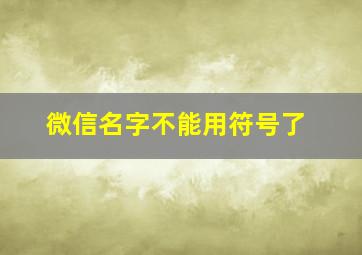 微信名字不能用符号了